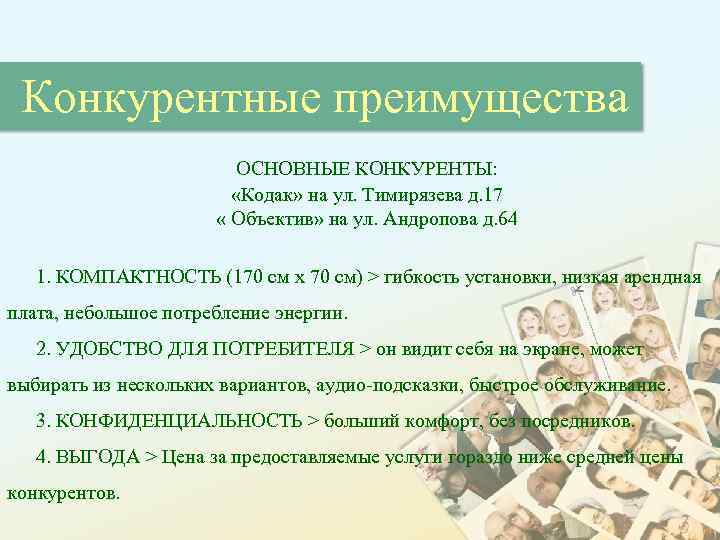 Конкурентные преимущества

ОСНОВНЫЕ КОНКУРЕНТЫ:
«Кодак» на ул. Тимирязева д.17
« Объектив» на ул. Андропова д.64

1. КОМПАКТНОСТЬ (170 см х 70 см) > гибкость установки, низкая арендная плата, небольшое потребление энергии.

2. УДОБСТВО ДЛЯ ПОТРЕБИТЕЛЯ > он видит себя на экране, может выбирать из нескольких вариантов, аудио-подсказки, быстрое обслуживание.

3. КОНФИДЕНЦИАЛЬНОСТЬ > больший комфорт, без посредников.

4. ВЫГОДА > Цена за предоставляемые услуги гораздо ниже средней цены конкурентов.